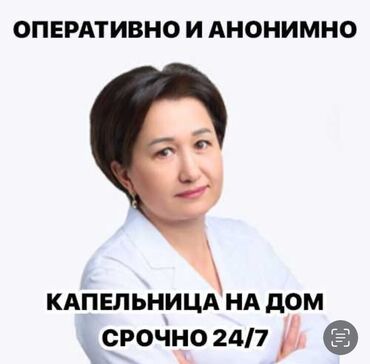 ОПЕРАТИВНО И АНОНИМНО

КАПЕЛЬНИЦА НА ДОМ
СРОЧНО 24/7